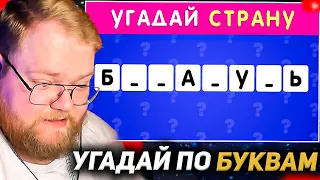 УГАДАЙ СТРАНУ

Б _ _ А _ У _ Ь

УГАДАЙ ПО БУКВАМ